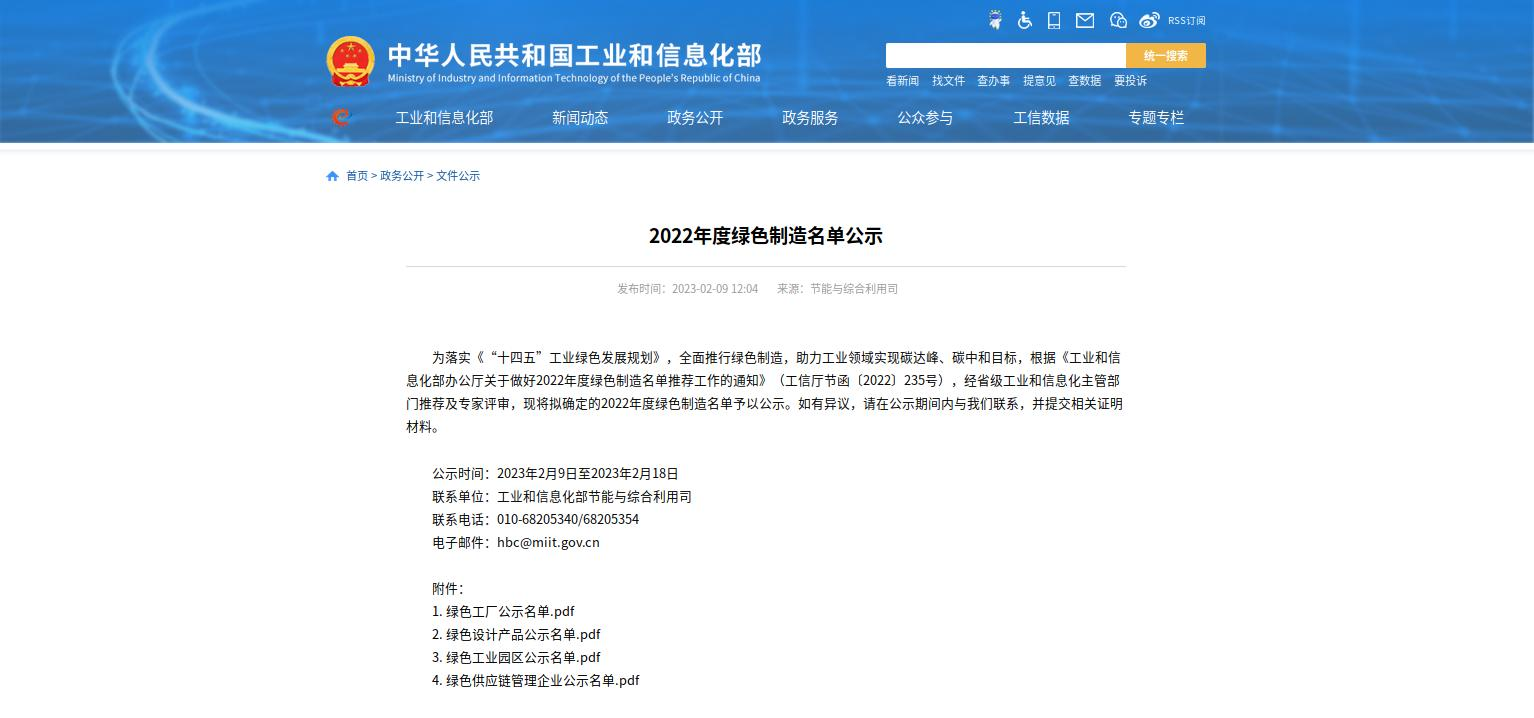 RSS订阅

中华人民共和国工业和信息化部
Ministry of Industry and Information Technology of the People's Republic of China

统一搜索

看新闻 找文件 查办事 提意见 查数据 要投诉

工业和信息化部 新闻动态 政务公开 政务服务 公众参与 工信数据 专题专栏

首页 > 政务公开 > 文件公示

2022年度绿色制造名单公示

发布时间：2023-02-09 12:04 来源：节能与综合利用司

为落实《“十四五”工业绿色发展规划》，全面推行绿色制造，助力工业领域实现碳达峰、碳中和目标，根据《工业和信息化部办公厅关于做好2022年度绿色制造名单推荐工作的通知》（工信厅节函〔2022〕235号），经省级工业和信息化主管部门推荐及专家评审，现将拟确定的2022年度绿色制造名单予以公示。如有异议，请在公示期间内与我们联系，并提交相关证明材料。

公示时间：2023年2月9日至2023年2月18日
联系单位：工业和信息化部节能与综合利用司
联系电话：010-68205340/68205354
电子邮件：hbc@miit.gov.cn

附件：
1. 绿色工厂公示名单.pdf
2. 绿色设计产品公示名单.pdf
3. 绿色工业园区公示名单.pdf
4. 绿色供应链管理企业公示名单.pdf